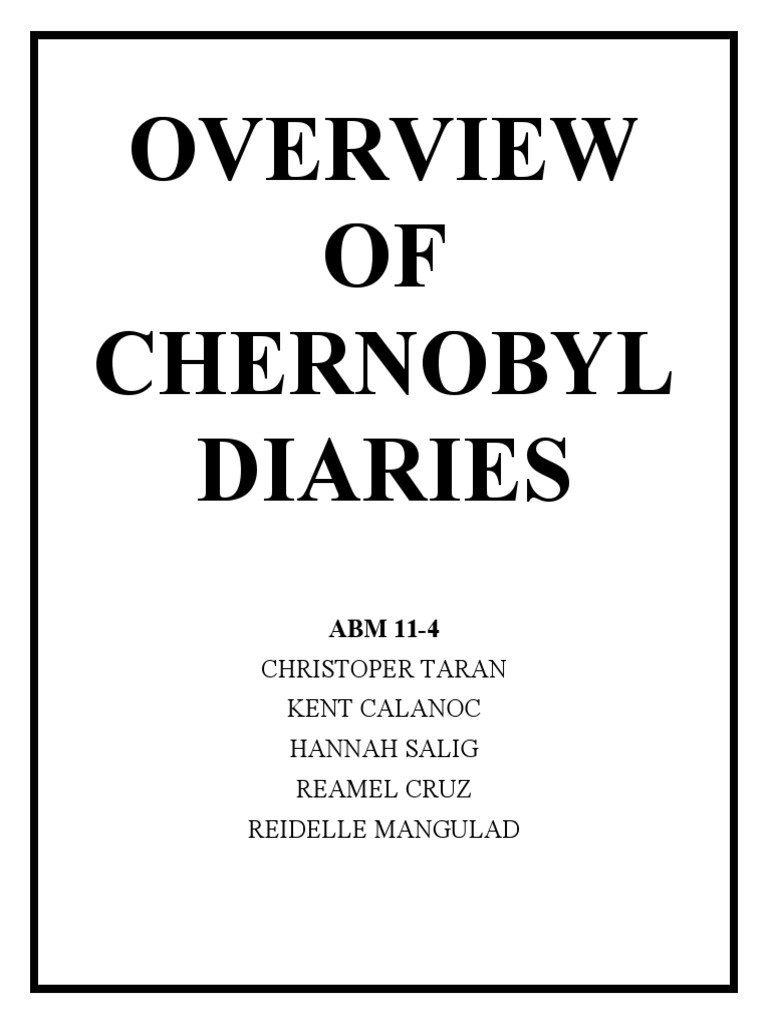 OVERVIEW OF CHERNOBYL DIARIES

ABM 11-4
CHRISTOPER TARAN
KENT CALANOC
HANNAH SALIG
REAMEL CRUZ
REIDELLE MANGULAD